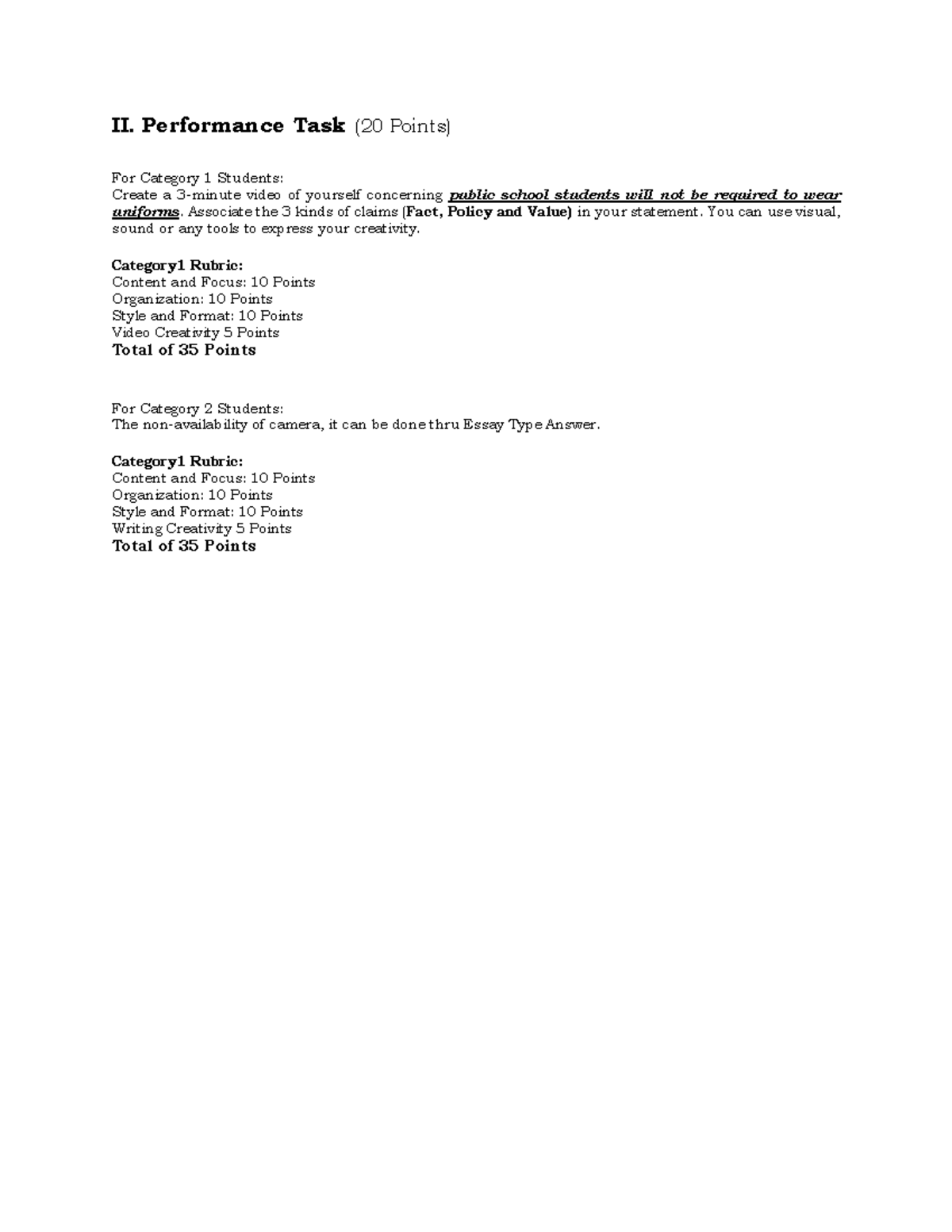 II. Performance Task (20 Points)

For Category 1 Students:
Create a 3-minute video of yourself concerning public school students will not be required to wear uniforms. Associate the 3 kinds of claims (Fact, Policy and Value) in your statement. You can use visual, sound or any tools to express your creativity.

Category1 Rubric:
Content and Focus: 10 Points
Organization: 10 Points
Style and Format: 10 Points
Video Creativity 5 Points
Total of 35 Points

For Category 2 Students:
The non-availability of camera, it can be done thru Essay Type Answer.

Category1 Rubric:
Content and Focus: 10 Points
Organization: 10 Points
Style and Format: 10 Points
Writing Creativity 5 Points
Total of 35 Points